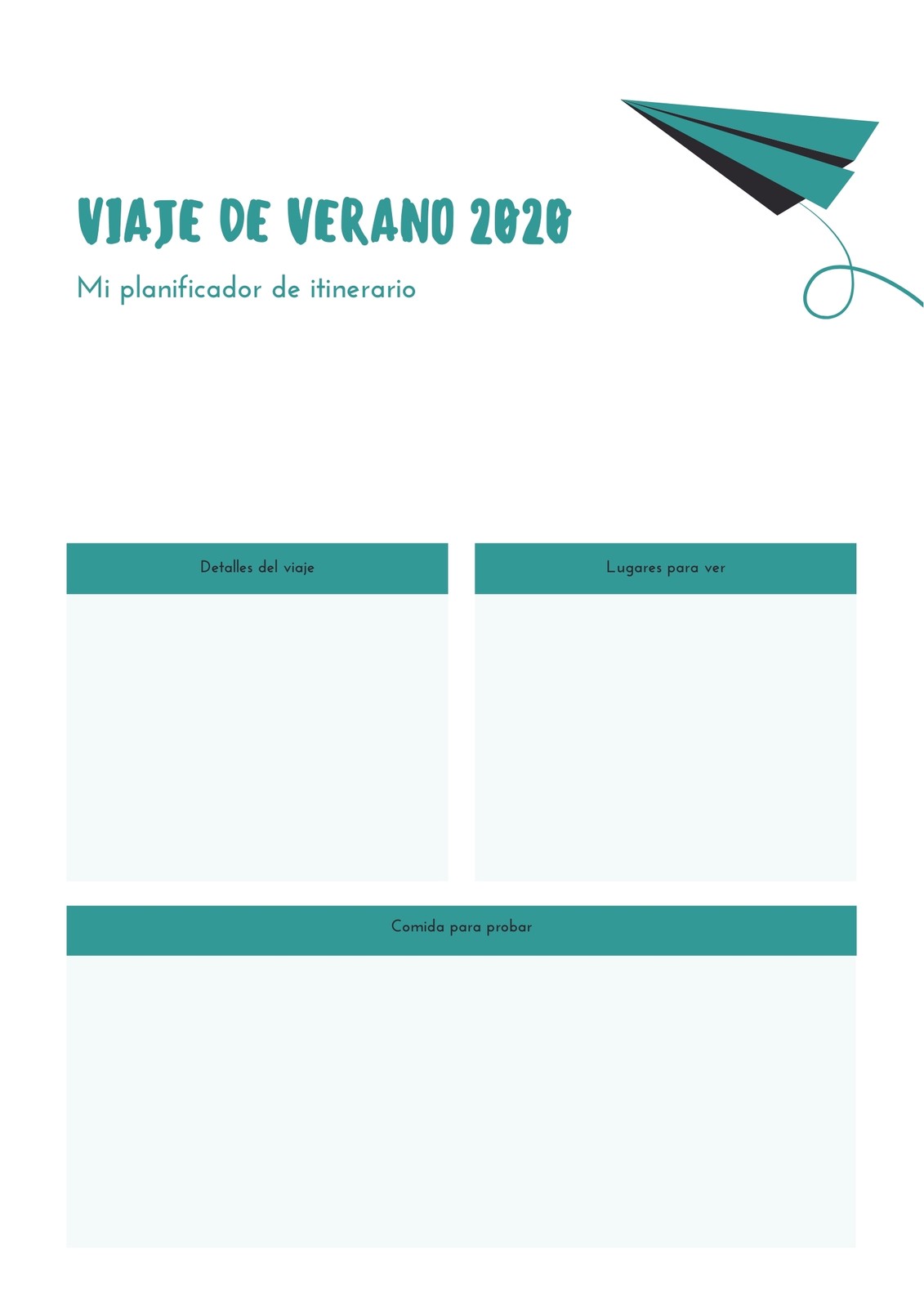 VIAJE DE VERANO 2020

Mi planificador de itinerario

Detalles del viaje

Lugares para ver

Comida para probar